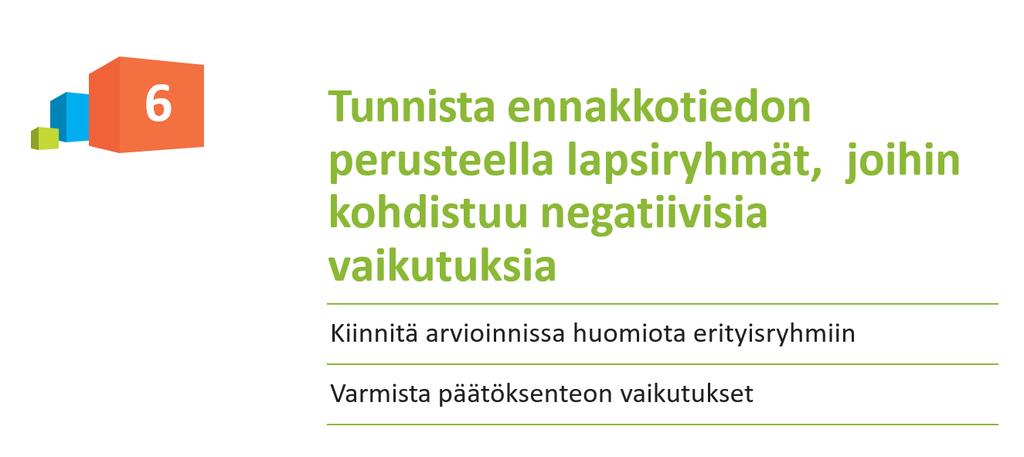 6

Tunnista ennakkotiedon perusteella lapsiryhmät,  joihin kohdistuu negatiivisia vaikutuksia

Kiinnitä arvioinnissa huomiota erityisryhmiin

Varmista päätöksenteon vaikutukset